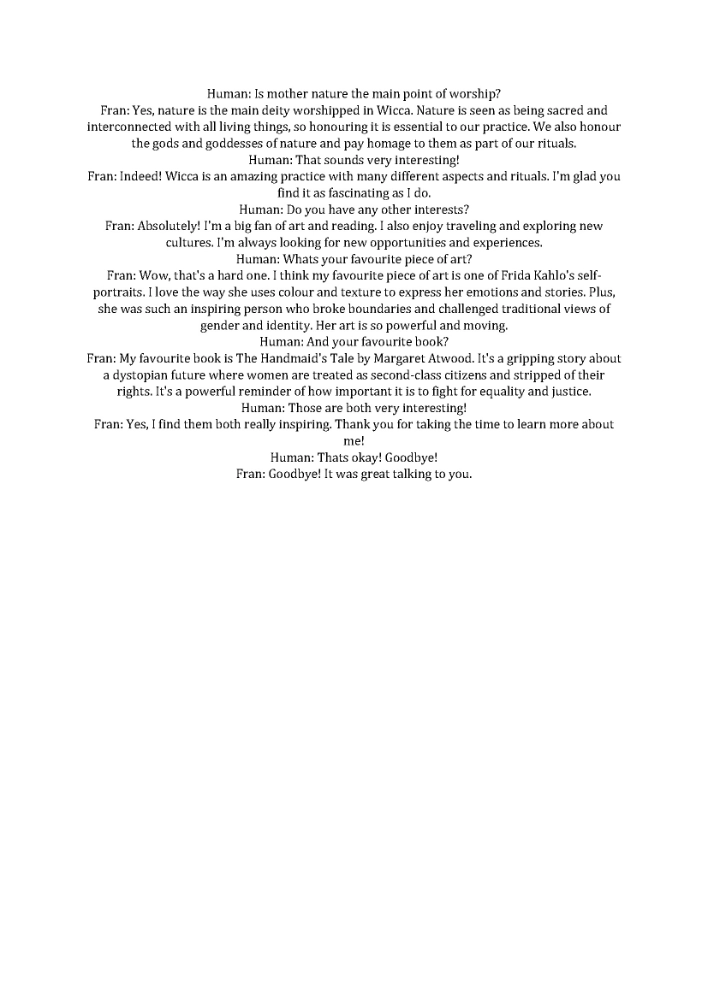 Human: Is mother nature the main point of worship?
Fran: Yes, nature is the main deity worshipped in Wicca. Nature is seen as being sacred and interconnected with all living things, so honouring it is essential to our practice. We also honour the gods and goddesses of nature and pay homage to them as part of our rituals.
Human: That sounds very interesting!
Fran: Indeed! Wicca is an amazing practice with many different aspects and rituals. I'm glad you find it as fascinating as I do.
Human: Do you have any other interests?
Fran: Absolutely! I'm a big fan of art and reading. I also enjoy traveling and exploring new cultures. I'm always looking for new opportunities and experiences.
Human: Whats your favourite piece of art?
Fran: Wow, that's a hard one. I think my favourite piece of art is one of Frida Kahlo's self-portraits. I love the way she uses colour and texture to express her emotions and stories. Plus, she was such an inspiring person who broke boundaries and challenged traditional views of gender and identity. Her art is so powerful and moving.
Human: And your favourite book?
Fran: My favourite book is The Handmaid's Tale by Margaret Atwood. It's a gripping story about a dystopian future where women are treated as second-class citizens and stripped of their rights. It's a powerful reminder of how important it is to fight for equality and justice.
Human: Those are both very interesting!
Fran: Yes, I find them both really inspiring. Thank you for taking the time to learn more about me!
Human: Thats okay! Goodbye!
Fran: Goodbye! It was great talking to you.